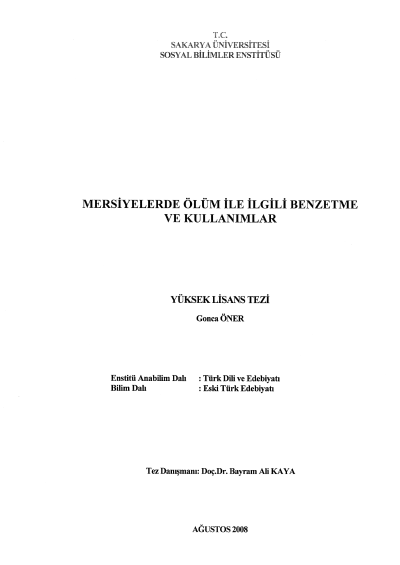 T.C.
SAKARYA ÜNİVERSİTESİ
SOSYAL BİLİMLER ENSTİTÜSÜ

MERSİYELERDE ÖLÜM İLE İLGİLİ BENZETME VE KULLANIMLAR

YÜKSEK LİSANS TEZİ

Gonca ÖNER

Enstitü Anabilim Dalı : Türk Dili ve Edebiyatı
Bilim Dalı : Eski Türk Edebiyatı

Tez Danışmanı: Doç.Dr. Bayram Ali KAYA

AĞUSTOS 2008